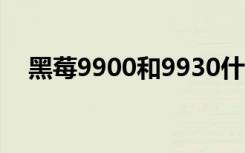 黑莓9900和9930什